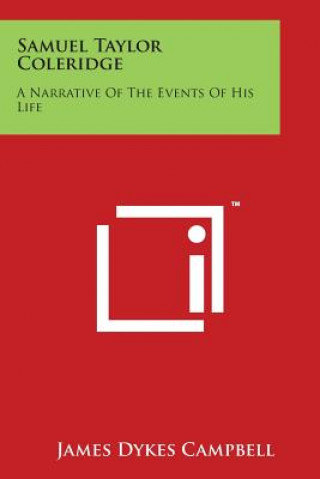 Samuel Taylor Coleridge

A Narrative Of The Events Of His Life

™

James Dykes Campbell